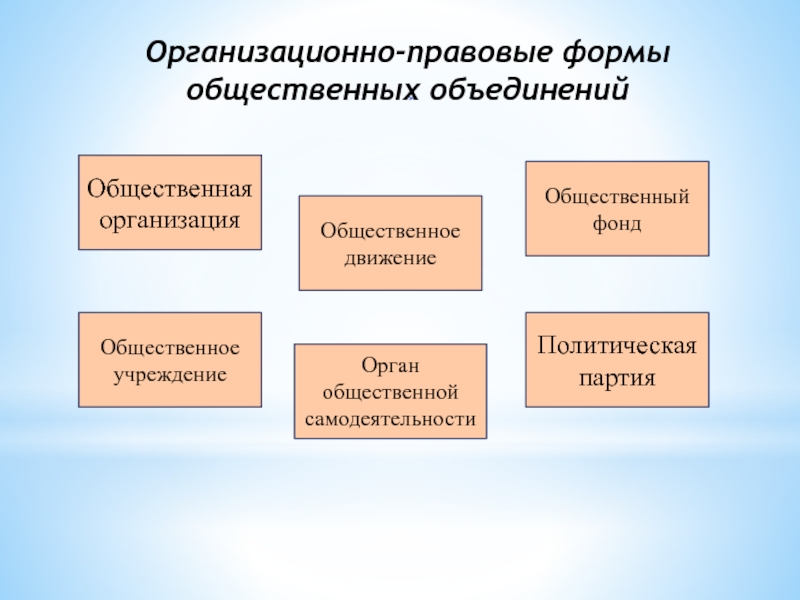 Организационно-правовые формы общественных объединений

Общественная организация

Общественное движение

Общественный фонд

Общественное учреждение

Орган общественной самодеятельности

Политическая партия